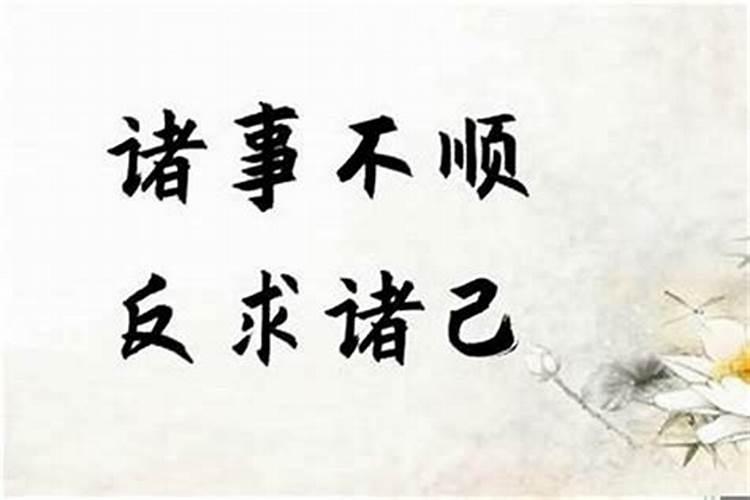 诸事不顺
反求诸己